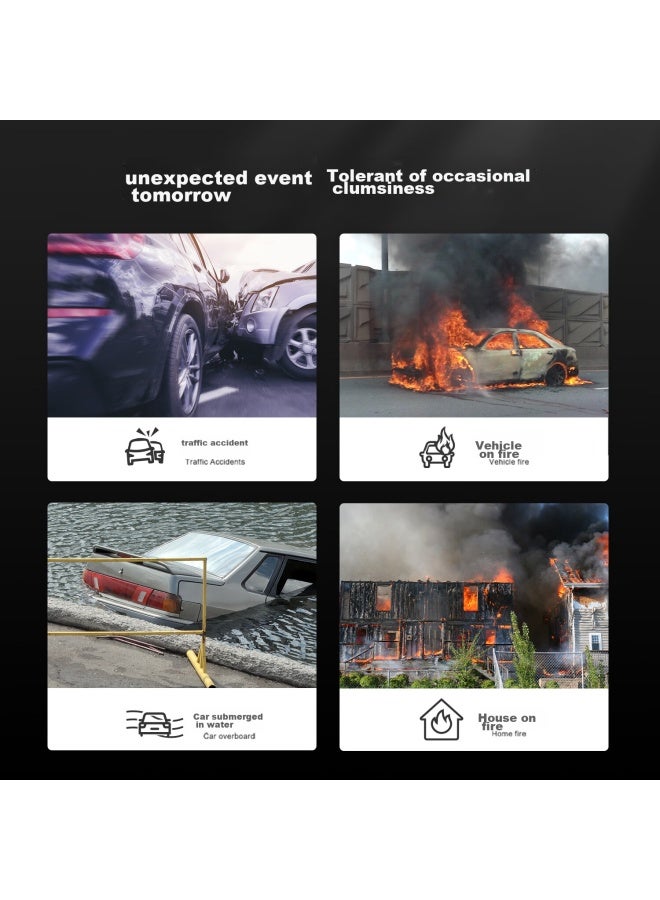 unexpected event tomorrow

Tolerant of occasional clumsiness

traffic accident
Traffic Accidents

Vehicle on fire
Vehicle fire

Car submerged in water
Car overboard

House on fire
Home fire